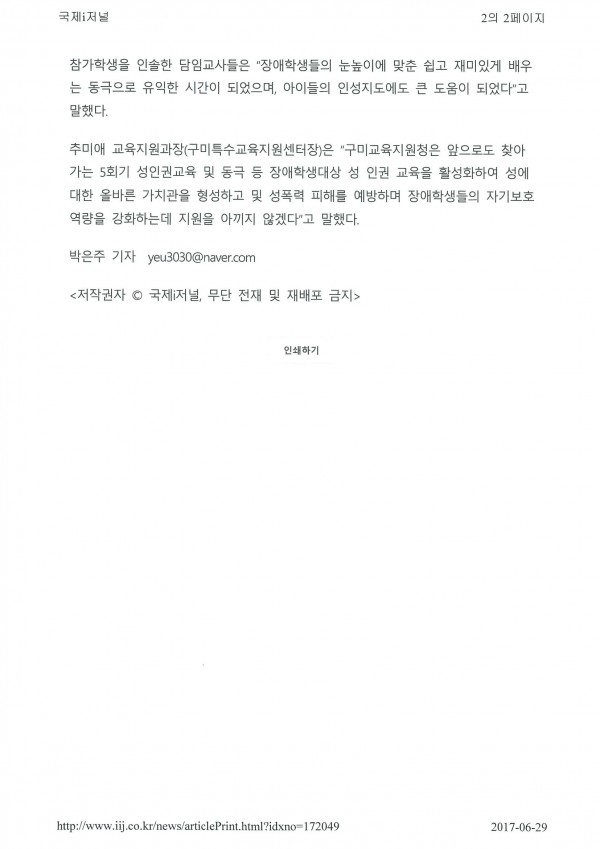 국제i저널 2의 2페이지

참가학생을 인솔한 담임교사들은 "장애학생들의 눈높이에 맞춘 쉽고 재미있게 배우는 동극으로 유익한 시간이 되었으며, 아이들의 인성지도에도 큰 도움이 되었다"고 말했다.

추미애 교육지원과장(구미특수교육지원센터장)은 "구미교육지원청은 앞으로도 찾아가는 5회기 성인권교육 및 동극 등 장애학생대상 성 인권 교육을 활성화하여 성에 대한 올바른 가치관을 형성하고 및 성폭력 피해를 예방하며 장애학생들의 자기보호 역량을 강화하는데 지원을 아끼지 않겠다"고 말했다.

박은주 기자 yeu3030@naver.com

<저작권자 © 국제i저널, 무단 전재 및 재배포 금지>

인쇄하기

http://www.iij.co.kr/news/articlePrint.html?idxno=172049 2017-06-29